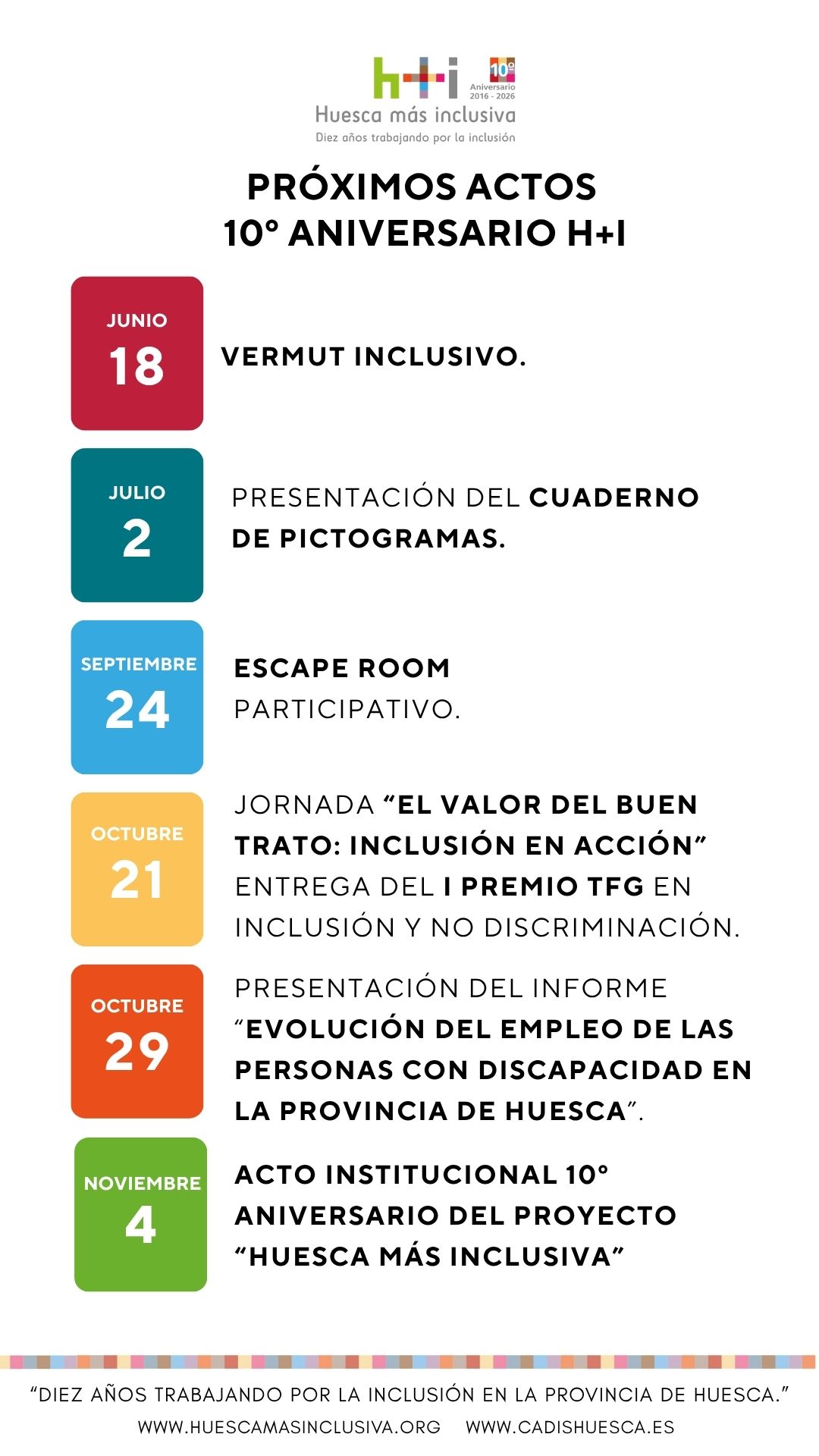 h+i
10º Aniversario 2016 - 2026
Huesca más inclusiva
Diez años trabajando por la inclusión

PRÓXIMOS ACTOS
10º ANIVERSARIO H+I

JUNIO
18
VERMUT INCLUSIVO.

JULIO
2
PRESENTACIÓN DEL CUADERNO DE PICTOGRAMAS.

SEPTIEMBRE
24
ESCAPE ROOM PARTICIPATIVO.

OCTUBRE
21
JORNADA “EL VALOR DEL BUEN TRATO: INCLUSIÓN EN ACCIÓN” ENTREGA DEL I PREMIO TFG EN INCLUSIÓN Y NO DISCRIMINACIÓN.

OCTUBRE
29
PRESENTACIÓN DEL INFORME “EVOLUCIÓN DEL EMPLEO DE LAS PERSONAS CON DISCAPACIDAD EN LA PROVINCIA DE HUESCA”.

NOVIEMBRE
4
ACTO INSTITUCIONAL 10º ANIVERSARIO DEL PROYECTO “HUESCA MÁS INCLUSIVA”

“DIEZ AÑOS TRABAJANDO POR LA INCLUSIÓN EN LA PROVINCIA DE HUESCA.”
WWW.HUESCAMASINCLUSIVA.ORG WWW.CADISHUESCA.ES